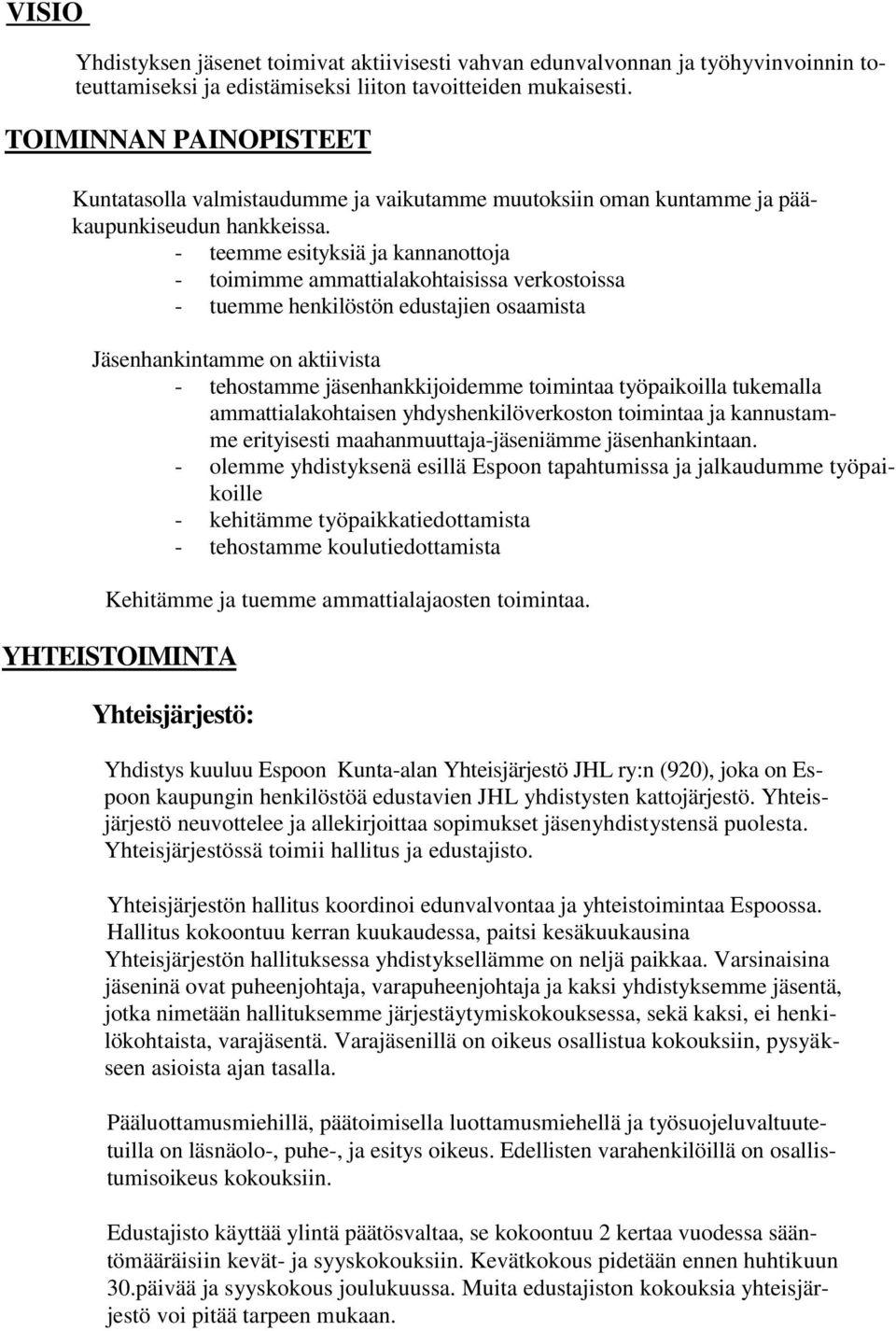 VISIO

Yhdistyksen jäsenet toimivat aktiivisesti vahvan edunvalvonnan ja työhyvinvoinnin toteuttamiseksi ja edistämiseksi liiton tavoitteiden mukaisesti.

TOIMINNAN PAINOPISTEET

Kuntatasolla valmistaudumme ja vaikutamme muutoksiin oman kuntamme ja pääkaupunkiseudun hankkeissa.
- teemme esityksiä ja kannanottoja
- toimimme ammattialakohtaisissa verkostoissa
- tuemme henkilöstön edustajien osaamista

Jäsenhankintamme on aktiivista
- tehostamme jäsenhankkijoidemme toimintaa työpaikoilla tukemalla ammattialakohtaisen yhdyshenkilöverkoston toimintaa ja kannustamme erityisesti maahanmuuttaja-jäseniämme jäsenhankintaan.
- olemme yhdistyksenä esillä Espoon tapahtumissa ja jalkaudumme työpaikoille
- kehitämme työpaikkatiedottamista
- tehostamme koulutiedottamista

Kehitämme ja tuemme ammattialajaosten toimintaa.

YHTEISTOIMINTA

Yhteisjärjestö:

Yhdistys kuuluu Espoon Kunta-alan Yhteisjärjestö JHL ry:n (920), joka on Espoon kaupungin henkilöstöä edustavien JHL yhdistysten kattojärjestö. Yhteisjärjestö neuvottelee ja allekirjoittaa sopimukset jäsenyhdistystensä puolesta. Yhteisjärjestössä toimii hallitus ja edustajisto.

Yhteisjärjestön hallitus koordinoi edunvalvontaa ja yhteistoimintaa Espoossa. Hallitus kokoontuu kerran kuukaudessa, paitsi kesäkuukausina
Yhteisjärjestön hallituksessa yhdistyksellämme on neljä paikkaa. Varsinaisina jäseninä ovat puheenjohtaja, varapuheenjohtaja ja kaksi yhdistyksemme jäsentä, jotka nimetään hallituksemme järjestäytymiskokouksessa, sekä kaksi, ei henkilökohtaista, varajäsentä. Varajäsenillä on oikeus osallistua kokouksiin, pysyäkseen asioista ajan tasalla.

Pääluottamusmiehillä, päätoimisella luottamusmiehellä ja työsuojeluvaltuutetuilla on läsnäolo-, puhe-, ja esitys oikeus. Edellisten varahenkilöillä on osallistumisoikeus kokouksiin.

Edustajisto käyttää ylintä päätösvaltaa, se kokoontuu 2 kertaa vuodessa sääntömääräisiin kevät- ja syyskokouksiin. Kevätkokous pidetään ennen huhtikuun 30.päivää ja syyskokous joulukuussa. Muita edustajiston kokouksia yhteisjärjestö voi pitää tarpeen mukaan.